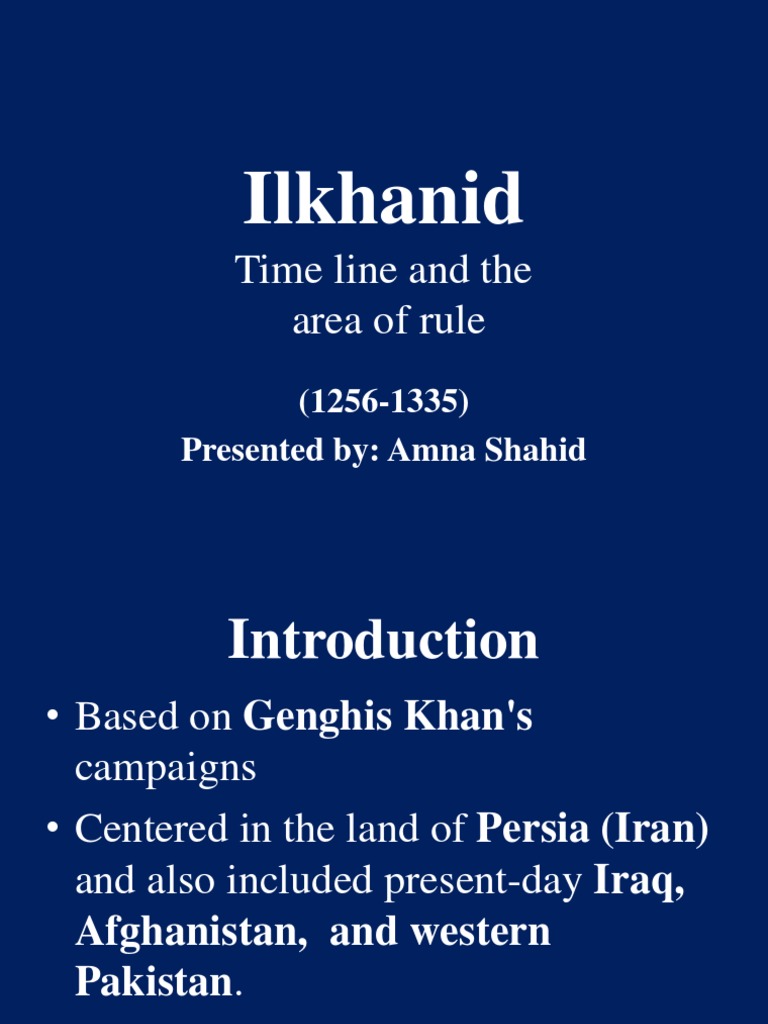 Ilkhanid

Time line and the area of rule

(1256-1335)

Presented by: Amna Shahid

Introduction

• Based on Genghis Khan's campaigns

• Centered in the land of Persia (Iran) and also included present-day Iraq, Afghanistan, and western Pakistan.